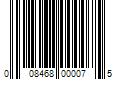 0 08468 00007 5